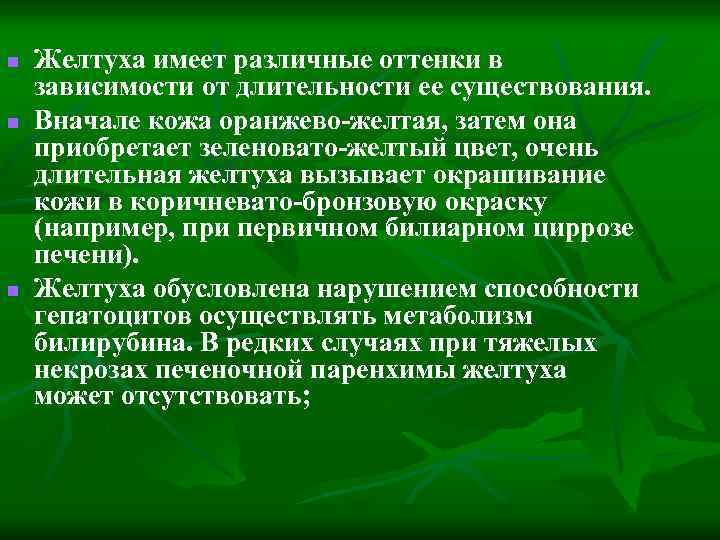 Желтуха имеет различные оттенки в зависимости от длительности ее существования.

Вначале кожа оранжево-желтая, затем она приобретает зеленовато-желтый цвет, очень длительная желтуха вызывает окрашивание кожи в коричневато-бронзовую окраску (например, при первичном билиарном циррозе печени).

Желтуха обусловлена нарушением способности гепатоцитов осуществлять метаболизм билирубина. В редких случаях при тяжелых некрозах печеночной паренхимы желтуха может отсутствовать;